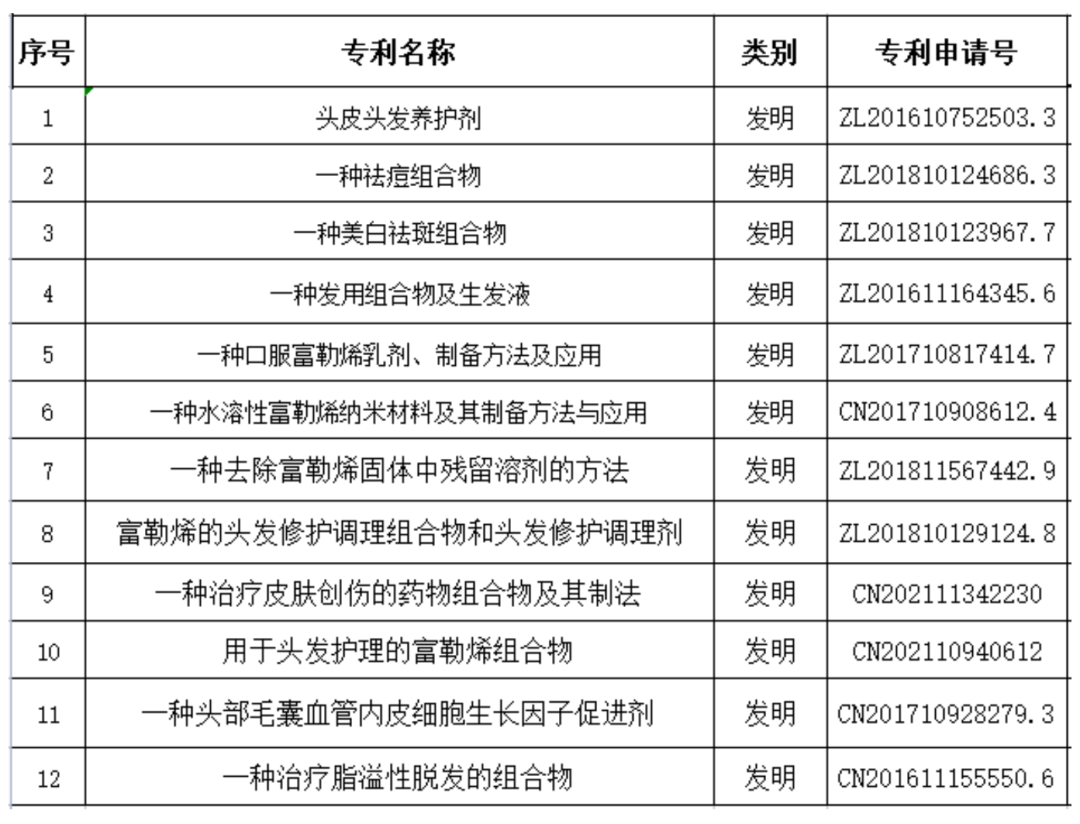 | 序号 | 专利名称 | 类别 | 专利申请号 |
|---|---|---|---|
| 1 | 头皮头发养护剂 | 发明 | ZL201610752503.3 |
| 2 | 一种祛痘组合物 | 发明 | ZL201810124686.3 |
| 3 | 一种美白祛斑组合物 | 发明 | ZL201810123967.7 |
| 4 | 一种发用组合物及生发液 | 发明 | ZL201611164345.6 |
| 5 | 一种口服富勒烯乳剂、制备方法及应用 | 发明 | ZL201710817414.7 |
| 6 | 一种水溶性富勒烯纳米材料及其制备方法与应用 | 发明 | CN201710908612.4 |
| 7 | 一种去除富勒烯固体中残留溶剂的方法 | 发明 | ZL201811567442.9 |
| 8 | 富勒烯的头发修护调理组合物和头发修护调理剂 | 发明 | ZL201810129124.8 |
| 9 | 一种治疗皮肤创伤的药物组合物及其制法 | 发明 | CN202111342230 |
| 10 | 用于头发护理的富勒烯组合物 | 发明 | CN202110940612 |
| 11 | 一种头部毛囊血管内皮细胞生长因子促进剂 | 发明 | CN201710928279.3 |
| 12 | 一种治疗脂溢性脱发的组合物 | 发明 | CN201611155550.6 |